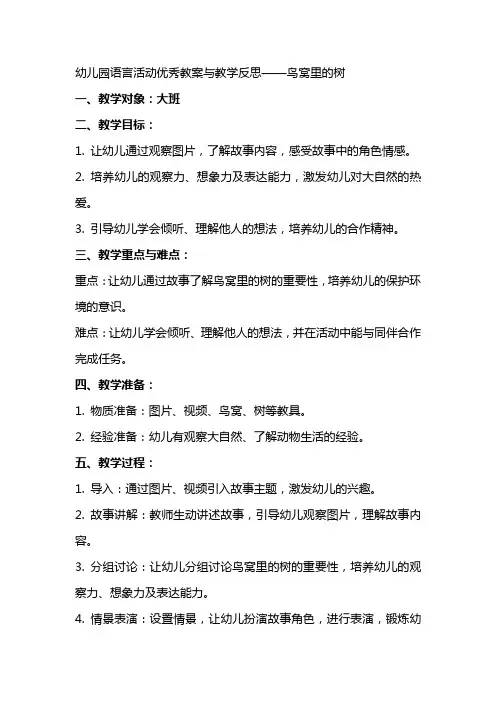 幼儿园语言活动优秀教案与教学反思——鸟窝里的树

一、教学对象：大班

二、教学目标：

1. 让幼儿通过观察图片，了解故事内容，感受故事中的角色情感。

2. 培养幼儿的观察力、想象力及表达能力，激发幼儿对大自然的热爱。

3. 引导幼儿学会倾听、理解他人的想法，培养幼儿的合作精神。

三、教学重点与难点：

重点：让幼儿通过故事了解鸟窝里的树的重要性，培养幼儿的保护环境的意识。

难点：让幼儿学会倾听、理解他人的想法，并在活动中能与同伴合作完成任务。

四、教学准备：

1. 物质准备：图片、视频、鸟窝、树等教具。

2. 经验准备：幼儿有观察大自然、了解动物生活的经验。

五、教学过程：

1. 导入：通过图片、视频引入故事主题，激发幼儿的兴趣。

2. 故事讲解：教师生动讲述故事，引导幼儿观察图片，理解故事内容。

3. 分组讨论：让幼儿分组讨论鸟窝里的树的重要性，培养幼儿的观察力、想象力及表达能力。

4. 情景表演：设置情景，让幼儿扮演故事角色，进行表演，锻炼幼